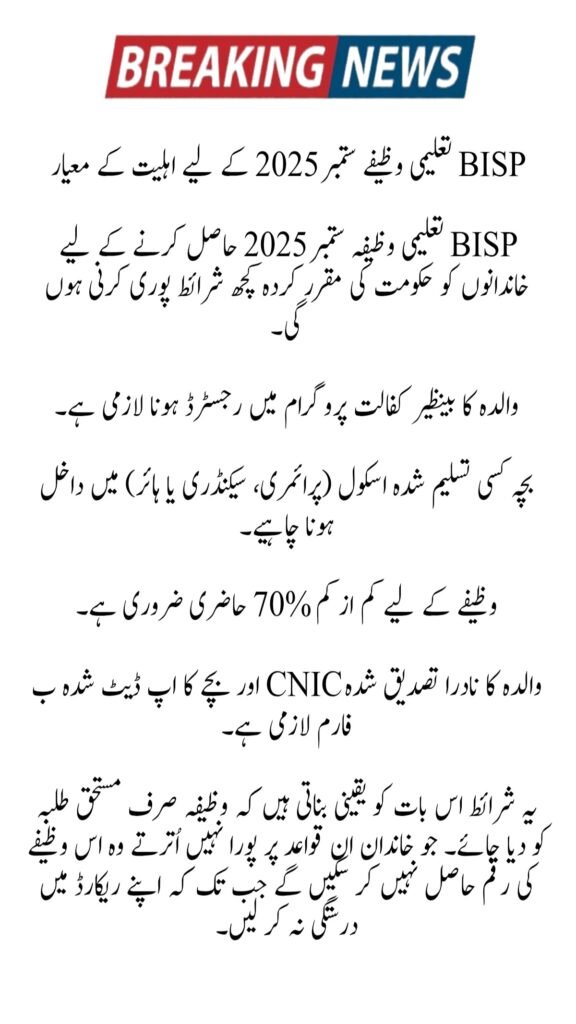 BREAKING NEWS

BISP تعلیمی وظیفے ستمبر 2025 کے لیے اہلیت کے معیار

BISP تعلیمی وظیفہ ستمبر 2025 حاصل کرنے کے لیے خاندانوں کو حکومت کی مقرر کردہ کچھ شرائط پوری کرنی ہوں گی۔

والدہ کا بینظیر کفالت پروگرام میں رجسٹرڈ ہونا لازمی ہے۔

بچہ کسی تسلیم شدہ اسکول (پرائمری، سیکنڈری یا ہائر) میں داخل ہونا چاہیے۔

وظیفے کے لیے کم از کم 70% حاضری ضروری ہے۔

والدہ کا نادرا تصدیق شدہ CNIC اور بچے کا اپ ڈیٹ شدہ ب فارم لازمی ہے۔

یہ شرائط اس بات کو یقینی بناتی ہیں کہ وظیفہ صرف مستحق طلبہ کو دیا جائے۔ جو خاندان ان قواعد پر پورا نہیں اُترتے وہ اس وظیفے کی رقم حاصل نہیں کر سکیں گے جب تک کہ اپنے ریکارڈ میں درستگی نہ کر لیں۔